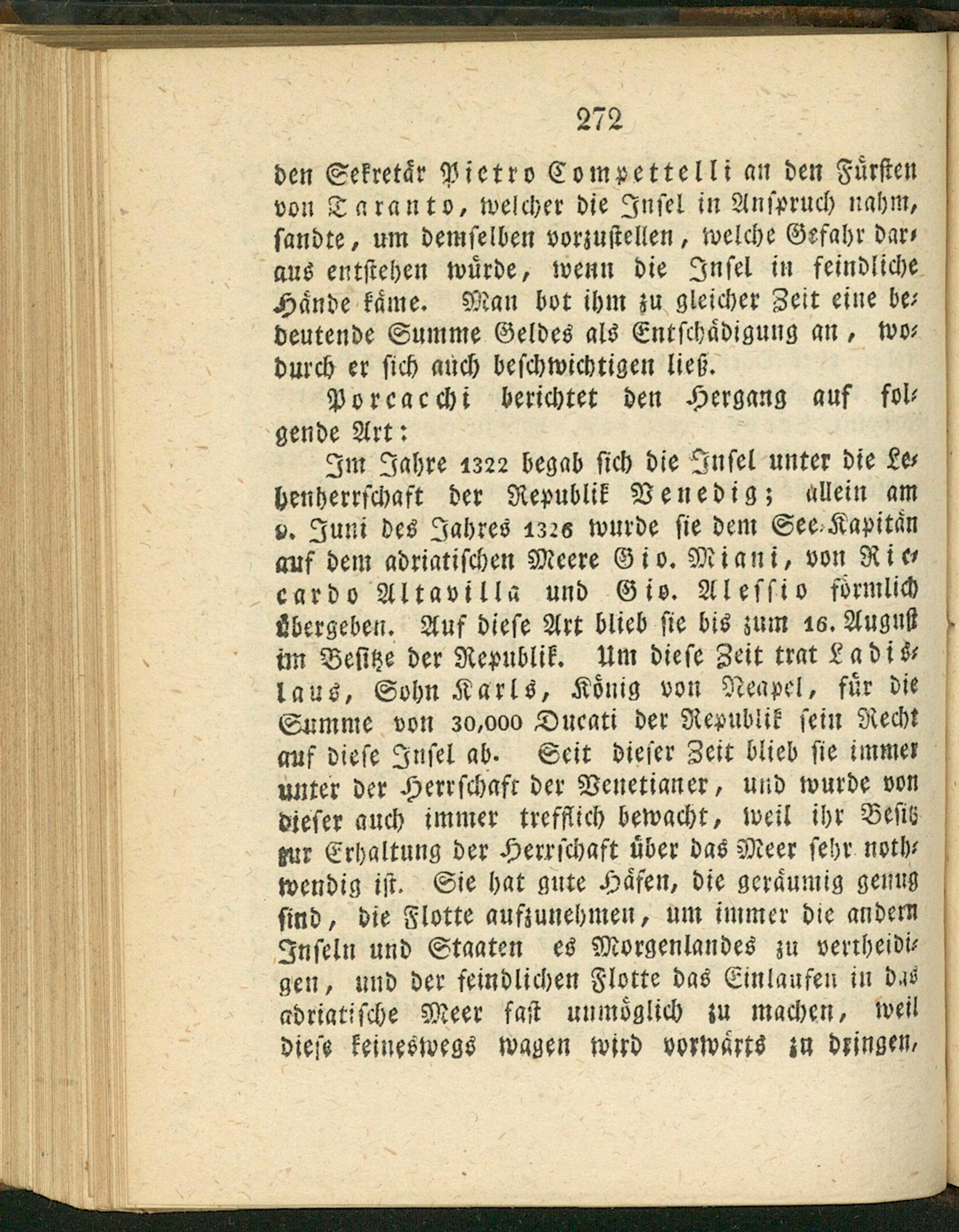 272

den Sekretär Pietro Compettelli an den Fürsten von Taranto, welcher die Insel in Anspruch nahm, sandte, um demselben vorzustellen, welche Gefahr daraus entstehen würde, wenn die Insel in feindliche Hände käme. Man bot ihm zu gleicher Zeit eine bedeutende Summe Geldes als Entschädigung an, wodurch er sich auch beschwichtigen ließ.

Porcacchi berichtet den Hergang auf folgende Art:

Im Jahre 1322 begab sich die Insel unter die Lehenherrschaft der Republik Venedig; allein am 9. Juni des Jahres 1326 wurde sie dem See-Kapitän auf dem adriatischen Meere Gio. Miani, von Riccardo Altavilla und Gio. Alessio förmlich übergeben. Auf diese Art blieb sie bis zum 16. August im Besitze der Republik. Um diese Zeit trat Ladislaus, Sohn Karls, König von Neapel, für die Summe von 30,000 Ducati der Republik sein Recht auf diese Insel ab. Seit dieser Zeit blieb sie immer unter der Herrschaft der Venetianer, und wurde von dieser auch immer trefflich bewacht, weil ihr Besitz zur Erhaltung der Herrschaft über das Meer sehr nothwendig ist. Sie hat gute Häfen, die geräumig genug sind, die Flotte aufzunehmen, um immer die andern Inseln und Staaten es Morgenlandes zu vertheidigen, und der feindlichen Flotte das Einlaufen in das adriatische Meer fast unmöglich zu machen, weil diese keineswegs wagen wird vorwärts zu dringen,